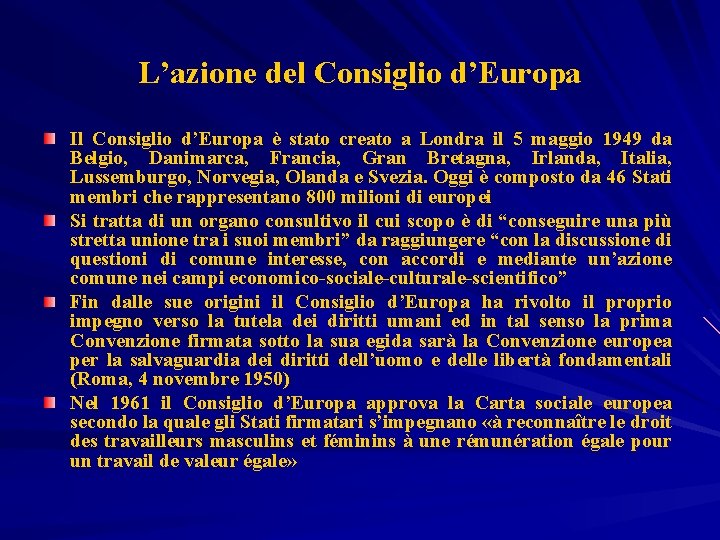 L’azione del Consiglio d’Europa

Il Consiglio d’Europa è stato creato a Londra il 5 maggio 1949 da Belgio, Danimarca, Francia, Gran Bretagna, Irlanda, Italia, Lussemburgo, Norvegia, Olanda e Svezia. Oggi è composto da 46 Stati membri che rappresentano 800 milioni di europei

Si tratta di un organo consultivo il cui scopo è di “conseguire una più stretta unione tra i suoi membri” da raggiungere “con la discussione di questioni di comune interesse, con accordi e mediante un’azione comune nei campi economico-sociale-culturale-scientifico”

Fin dalle sue origini il Consiglio d’Europa ha rivolto il proprio impegno verso la tutela dei diritti umani ed in tal senso la prima Convenzione firmata sotto la sua egida sarà la Convenzione europea per la salvaguardia dei diritti dell’uomo e delle libertà fondamentali (Roma, 4 novembre 1950)

Nel 1961 il Consiglio d’Europa approva la Carta sociale europea secondo la quale gli Stati firmatari s’impegnano «à reconnaître le droit des travailleurs masculins et féminins à une rémunération égale pour un travail de valeur égale»